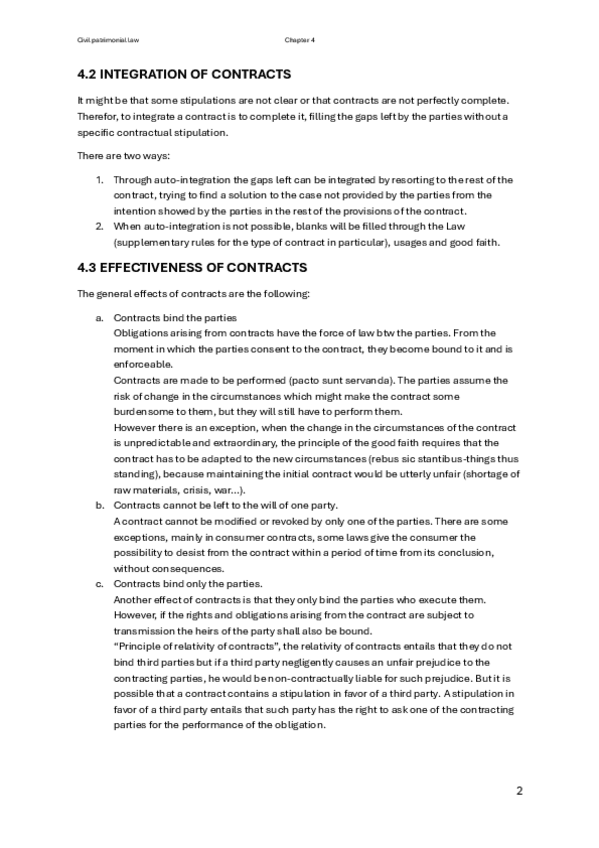 Civil patrimonial law Chapter 4

4.2 INTEGRATION OF CONTRACTS

It might be that some stipulations are not clear or that contracts are not perfectly complete. Therefor, to integrate a contract is to complete it, filling the gaps left by the parties without a specific contractual stipulation.

There are two ways:

1. Through auto-integration the gaps left can be integrated by resorting to the rest of the contract, trying to find a solution to the case not provided by the parties from the intention showed by the parties in the rest of the provisions of the contract.
2. When auto-integration is not possible, blanks will be filled through the Law (supplementary rules for the type of contract in particular), usages and good faith.

4.3 EFFECTIVENESS OF CONTRACTS

The general effects of contracts are the following:

a. Contracts bind the parties
Obligations arising from contracts have the force of law btw the parties. From the moment in which the parties consent to the contract, they become bound to it and is enforceable.
Contracts are made to be performed (pacto sunt servanda). The parties assume the risk of change in the circumstances which might make the contract some burdensome to them, but they will still have to perform them.
However there is an exception, when the change in the circumstances of the contract is unpredictable and extraordinary, the principle of the good faith requires that the contract has to be adapted to the new circumstances (rebus sic stantibus-things thus standing), because maintaining the initial contract would be utterly unfair (shortage of raw materials, crisis, war...).
b. Contracts cannot be left to the will of one party.
A contract cannot be modified or revoked by only one of the parties. There are some exceptions, mainly in consumer contracts, some laws give the consumer the possibility to desist from the contract within a period of time from its conclusion, without consequences.
c. Contracts bind only the parties.
Another effect of contracts is that they only bind the parties who execute them. However, if the rights and obligations arising from the contract are subject to transmission the heirs of the party shall also be bound.
"Principle of relativity of contracts", the relativity of contracts entails that they do not bind third parties but if a third party negligently causes an unfair prejudice to the contracting parties, he would be non-contractually liable for such prejudice. But it is possible that a contract contains a stipulation in favor of a third party. A stipulation in favor of a third party entails that such party has the right to ask one of the contracting parties for the performance of the obligation.

2